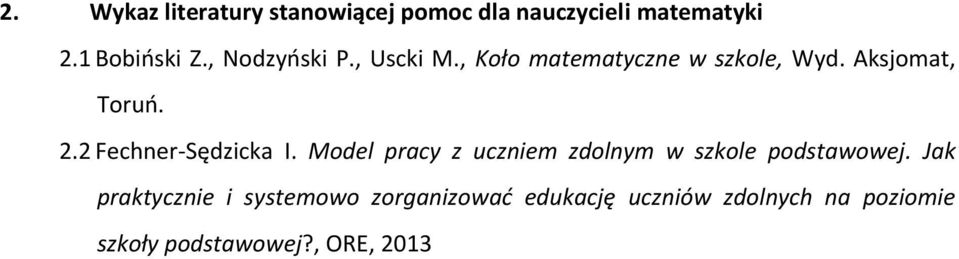 2. Wykaz literatury stanowiącej pomoc dla nauczycieli matematyki

2.1 Bobiński Z., Nodzyński P., Uscki M., Koło matematyczne w szkole, Wyd. Aksjomat, Toruń.

2.2 Fechner-Sędzicka I. Model pracy z uczniem zdolnym w szkole podstawowej. Jak praktycznie i systemowo zorganizować edukację uczniów zdolnych na poziomie szkoły podstawowej?, ORE, 2013